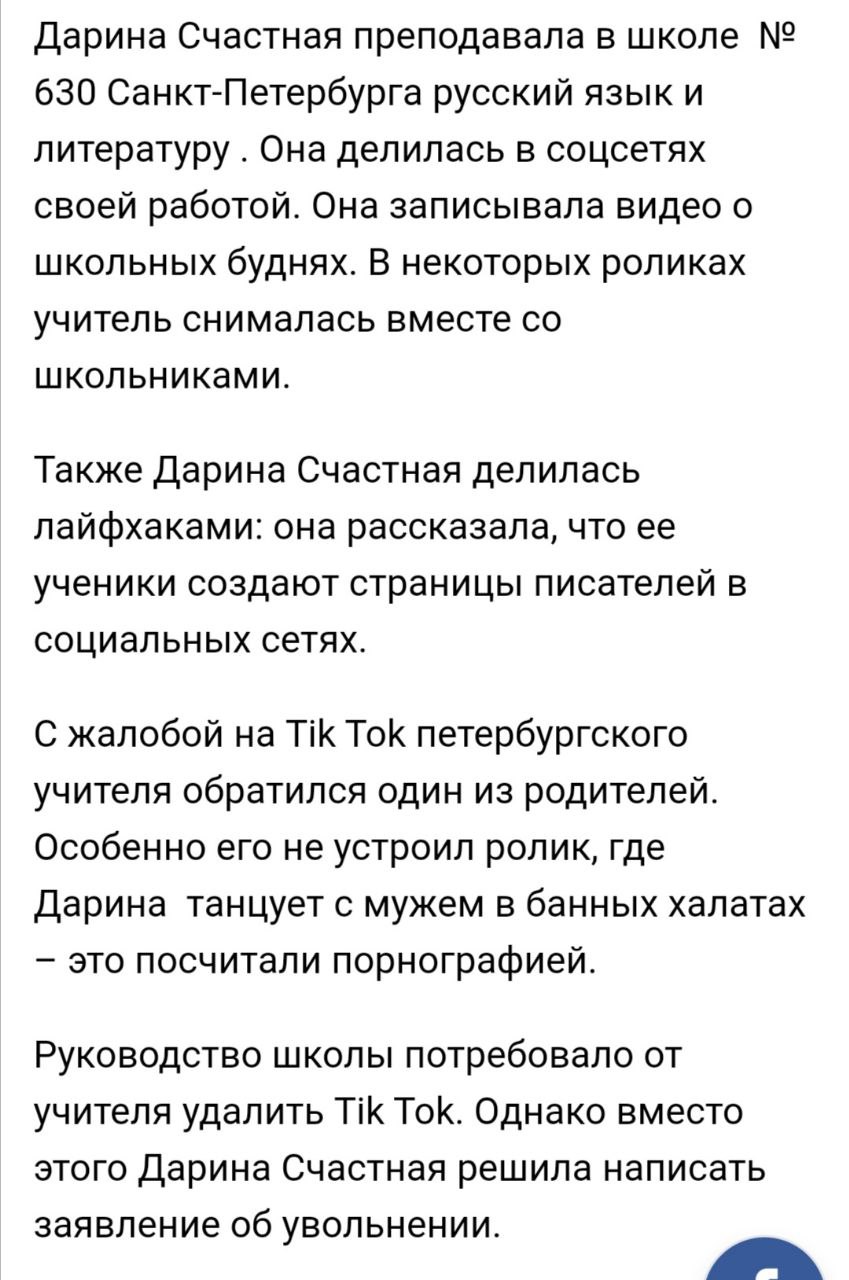 Дарина Счастная преподавала в школе № 630 Санкт-Петербурга русский язык и литературу . Она делилась в соцсетях своей работой. Она записывала видео о школьных буднях. В некоторых роликах учитель снималась вместе со школьниками.

Также Дарина Счастная делилась лайфхаками: она рассказала, что ее ученики создают страницы писателей в социальных сетях.

С жалобой на Tik Tok петербургского учителя обратился один из родителей. Особенно его не устроил ролик, где Дарина  танцует с мужем в банных халатах – это посчитали порнографией.

Руководство школы потребовало от учителя удалить Tik Tok. Однако вместо этого Дарина Счастная решила написать заявление об увольнении.